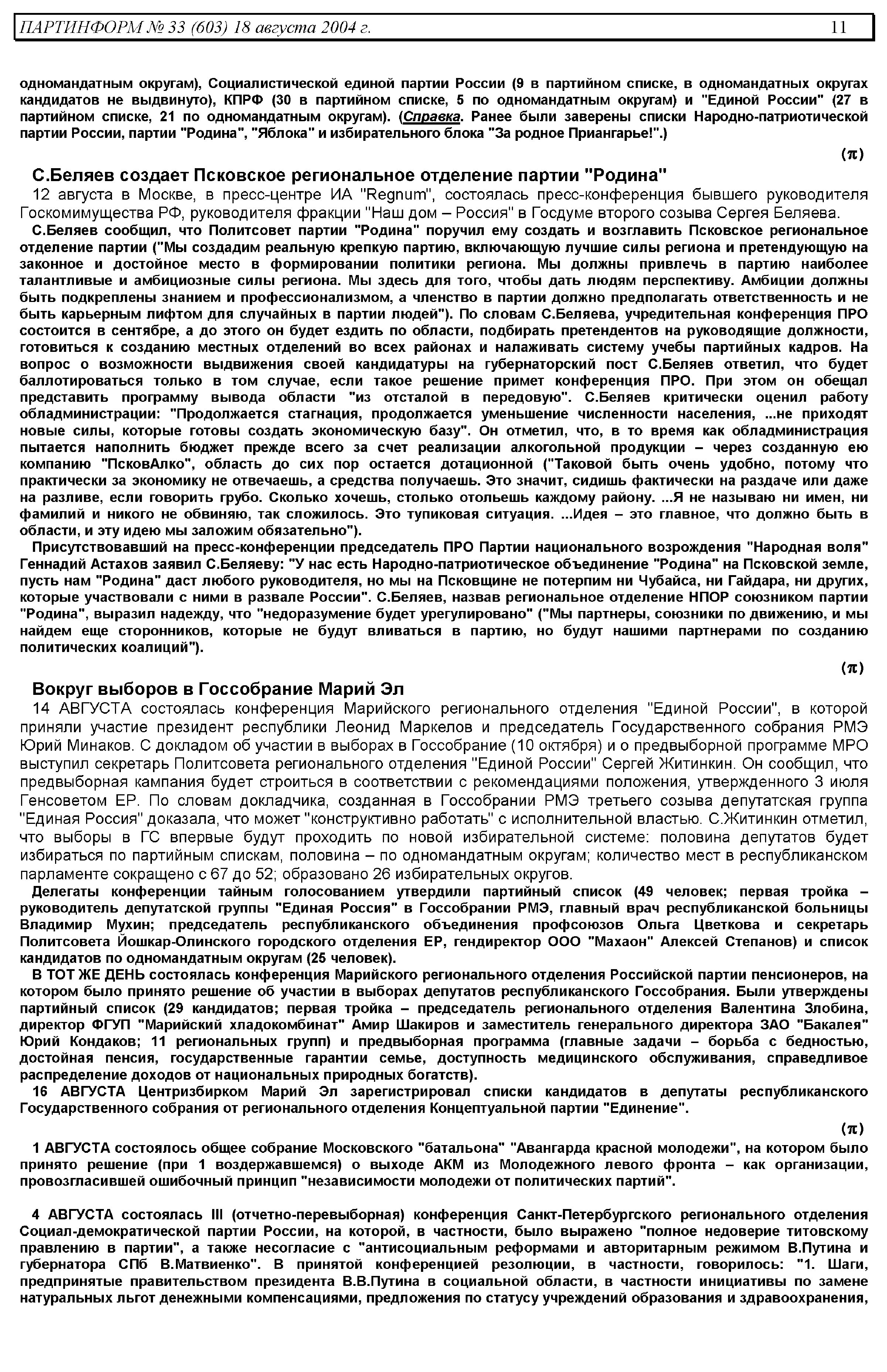 ПАРТИНФОРМ № 33 (603) 18 августа 2004 г. 11

одномандатным округам), Социалистической единой партии России (9 в партийном списке, в одномандатных округах кандидатов не выдвинуто), КПРФ (30 в партийном списке, 5 по одномандатным округам) и "Единой России" (27 в партийном списке, 21 по одномандатным округам). (Справка. Ранее были заверены списки Народно-патриотической партии России, партии "Родина", "Яблока" и избирательного блока "За родное Приангарье!".)

(π)

С.Беляев создает Псковское региональное отделение партии "Родина"

12 августа в Москве, в пресс-центре ИА "Regnum", состоялась пресс-конференция бывшего руководителя Госкомимущества РФ, руководителя фракции "Наш дом – Россия" в Госдуме второго созыва Сергея Беляева.

С.Беляев сообщил, что Политсовет партии "Родина" поручил ему создать и возглавить Псковское региональное отделение партии ("Мы создадим реальную крепкую партию, включающую лучшие силы региона и претендующую на законное и достойное место в формировании политики региона. Мы должны привлечь в партию наиболее талантливые и амбициозные силы региона. Мы здесь для того, чтобы дать людям перспективу. Амбиции должны быть подкреплены знанием и профессионализмом, а членство в партии должно предполагать ответственность и не быть карьерным лифтом для случайных в партии людей"). По словам С.Беляева, учредительная конференция ПРО состоится в сентябре, а до этого он будет ездить по области, подбирать претендентов на руководящие должности, готовиться к созданию местных отделений во всех районах и налаживать систему учебы партийных кадров. На вопрос о возможности выдвижения своей кандидатуры на губернаторский пост С.Беляев ответил, что будет баллотироваться только в том случае, если такое решение примет конференция ПРО. При этом он обещал представить программу вывода области "из отсталой в передовую". С.Беляев критически оценил работу обладминистрации: "Продолжается стагнация, продолжается уменьшение численности населения, ...не приходят новые силы, которые готовы создать экономическую базу". Он отметил, что, в то время как обладминистрация пытается наполнить бюджет прежде всего за счет реализации алкогольной продукции – через созданную ею компанию "ПсковАлко", область до сих пор остается дотационной ("Таковой быть очень удобно, потому что практически за экономику не отвечаешь, а средства получаешь. Это значит, сидишь фактически на раздаче или даже на разливе, если говорить грубо. Сколько хочешь, столько отольешь каждому району. ...Я не называю ни имен, ни фамилий и никого не обвиняю, так сложилось. Это тупиковая ситуация. ...Идея – это главное, что должно быть в области, и эту идею мы заложим обязательно").

Присутствовавший на пресс-конференции председатель ПРО Партии национального возрождения "Народная воля" Геннадий Астахов заявил С.Беляеву: "У нас есть Народно-патриотическое объединение "Родина" на Псковской земле, пусть нам "Родина" даст любого руководителя, но мы на Псковщине не потерпим ни Чубайса, ни Гайдара, ни других, которые участвовали с ними в развале России". С.Беляев, назвав региональное отделение НПОР союзником партии "Родина", выразил надежду, что "недоразумение будет урегулировано" ("Мы партнеры, союзники по движению, и мы найдем еще сторонников, которые не будут вливаться в партию, но будут нашими партнерами по созданию политических коалиций").

(π)

Вокруг выборов в Госсобрание Марий Эл

14 АВГУСТА состоялась конференция Марийского регионального отделения "Единой России", в которой приняли участие президент республики Леонид Маркелов и председатель Государственного собрания РМЭ Юрий Минаков. С докладом об участии в выборах в Госсобрание (10 октября) и о предвыборной программе МРО выступил секретарь Политсовета регионального отделения "Единой России" Сергей Житинкин. Он сообщил, что предвыборная кампания будет строиться в соответствии с рекомендациями положения, утвержденного 3 июля Генсоветом ЕР. По словам докладчика, созданная в Госсобрании РМЭ третьего созыва депутатская группа "Единая Россия" доказала, что может "конструктивно работать" с исполнительной властью. С.Житинкин отметил, что выборы в ГС впервые будут проходить по новой избирательной системе: половина депутатов будет избираться по партийным спискам, половина – по одномандатным округам; количество мест в республиканском парламенте сокращено с 67 до 52; образовано 26 избирательных округов.

Делегаты конференции тайным голосованием утвердили партийный список (49 человек; первая тройка – руководитель депутатской группы "Единая Россия" в Госсобрании РМЭ, главный врач республиканской больницы Владимир Мухин; председатель республиканского объединения профсоюзов Ольга Цветкова и секретарь Политсовета Йошкар-Олинского городского отделения ЕР, гендиректор ООО "Махаон" Алексей Степанов) и список кандидатов по одномандатным округам (25 человек).

В ТОТ ЖЕ ДЕНЬ состоялась конференция Марийского регионального отделения Российской партии пенсионеров, на котором было принято решение об участии в выборах депутатов республиканского Госсобрания. Были утверждены партийный список (29 кандидатов; первая тройка – председатель регионального отделения Валентина Злобина, директор ФГУП "Марийский хладокомбинат" Амир Шакиров и заместитель генерального директора ЗАО "Бакалея" Юрий Кондаков; 11 региональных групп) и предвыборная программа (главные задачи – борьба с бедностью, достойная пенсия, государственные гарантии семье, доступность медицинского обслуживания, справедливое распределение доходов от национальных природных богатств).

16 АВГУСТА Центризбирком Марий Эл зарегистрировал списки кандидатов в депутаты республиканского Государственного собрания от регионального отделения Концептуальной партии "Единение".

(π)

1 АВГУСТА состоялось общее собрание Московского "батальона" "Авангарда красной молодежи", на котором было принято решение (при 1 воздержавшемся) о выходе АКМ из Молодежного левого фронта – как организации, провозгласившей ошибочный принцип "независимости молодежи от политических партий".

4 АВГУСТА состоялась III (отчетно-перевыборная) конференция Санкт-Петербургского регионального отделения Социал-демократической партии России, на которой, в частности, было выражено "полное недоверие титовскому правлению в партии", а также несогласие с "антисоциальным реформами и авторитарным режимом В.Путина и губернатора СПб В.Матвиенко". В принятой конференцией резолюции, в частности, говорилось: "1. Шаги, предпринятые правительством президента В.В.Путина в социальной области, в частности инициативы по замене натуральных льгот денежными компенсациями, предложения по статусу учреждений образования и здравоохранения,